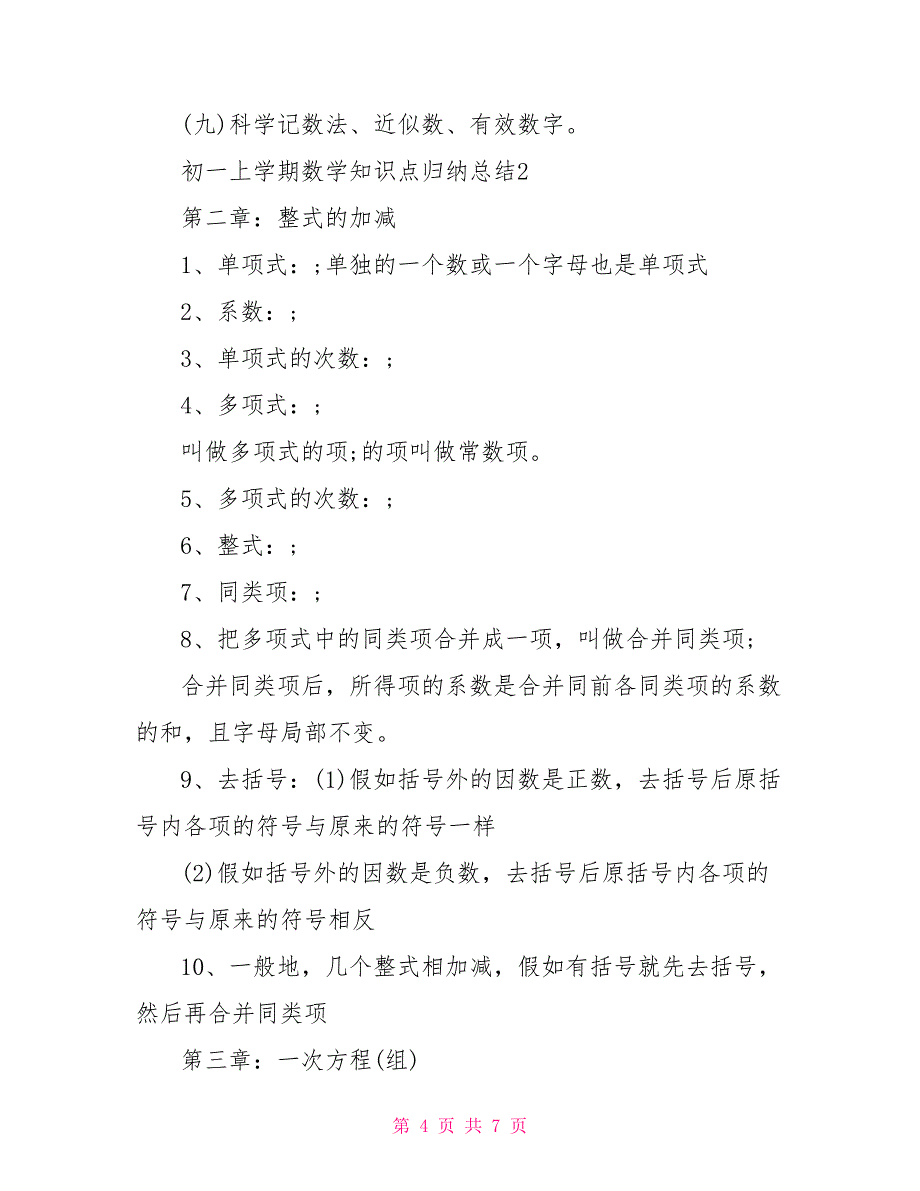 (九)科学记数法、近似数、有效数字。

初一上学期数学知识点归纳总结2

第二章：整式的加减

1、单项式：;单独的一个数或一个字母也是单项式

2、系数：;

3、单项式的次数：;

4、多项式：;

叫做多项式的项;的项叫做常数项。

5、多项式的次数：;

6、整式：;

7、同类项：;

8、把多项式中的同类项合并成一项，叫做合并同类项;

合并同类项后，所得项的系数是合并同前各同类项的系数的和，且字母局部不变。

9、去括号：(1)假如括号外的因数是正数，去括号后原括号内各项的符号与原来的符号一样

(2)假如括号外的因数是负数，去括号后原括号内各项的符号与原来的符号相反

10、一般地，几个整式相加减，假如有括号就先去括号，然后再合并同类项

第三章：一次方程(组)

第 4 页 共 7 页